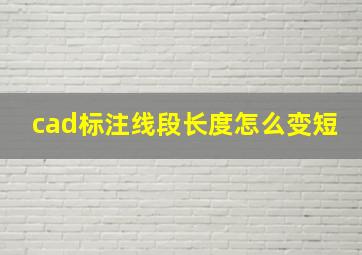 cad标注线段长度怎么变短